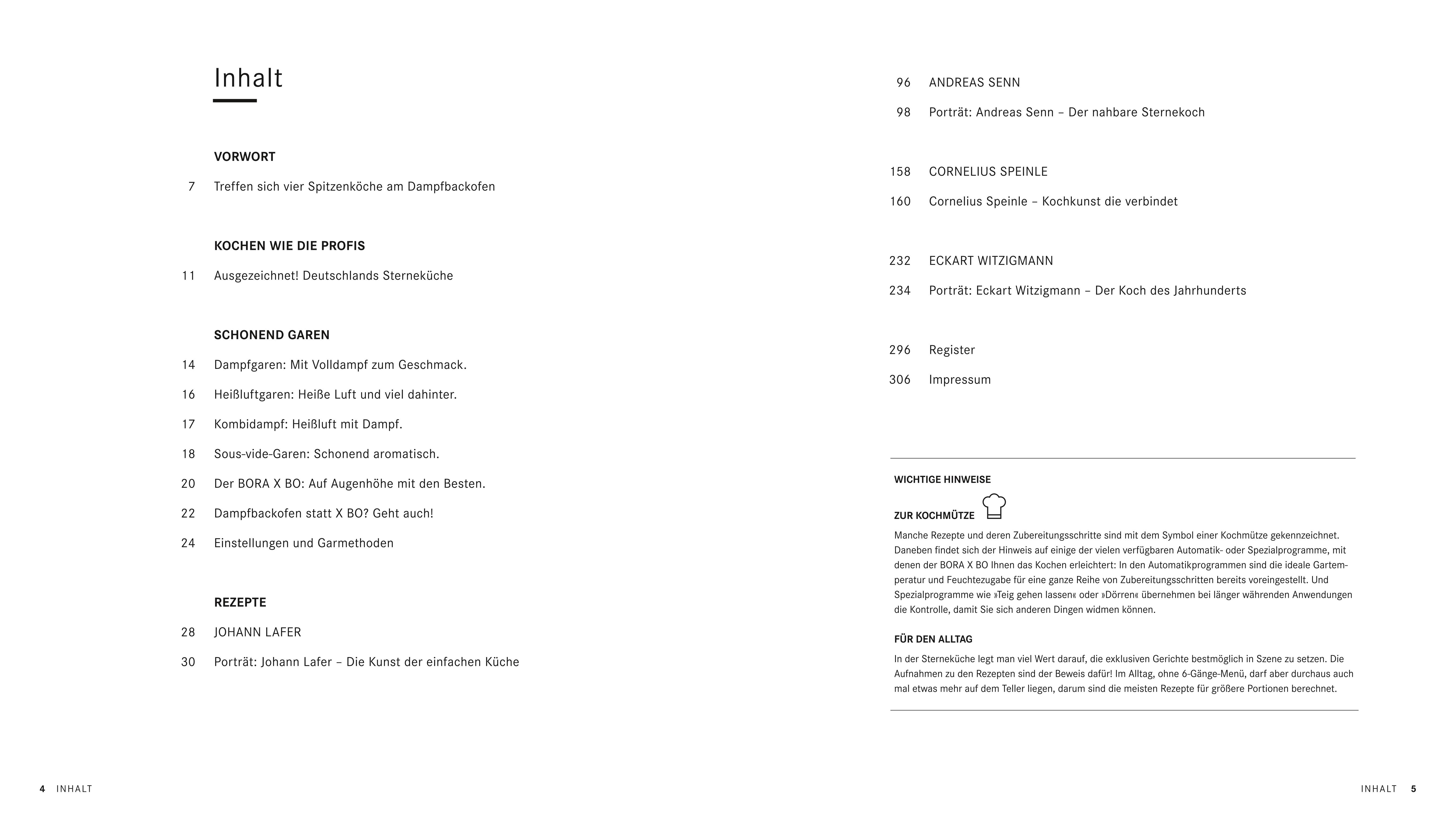 Inhalt

VORWORT

7 Treffen sich vier Spitzenköche am Dampfbackofen

KOCHEN WIE DIE PROFIS

11 Ausgezeichnet! Deutschlands Sterneküche

SCHONEND GAREN

14 Dampfgaren: Mit Volldampf zum Geschmack.

16 Heißluftgaren: Heiße Luft und viel dahinter.

17 Kombidampf: Heißluft mit Dampf.

18 Sous-vide-Garen: Schonend aromatisch.

20 Der BORA X BO: Auf Augenhöhe mit den Besten.

22 Dampfbackofen statt X BO? Geht auch!

24 Einstellungen und Garmethoden

REZEPTE

28 JOHANN LAFER

30 Porträt: Johann Lafer – Die Kunst der einfachen Küche

96 ANDREAS SENN

98 Porträt: Andreas Senn – Der nahbare Sternekoch

158 CORNELIUS SPEINLE

160 Cornelius Speinle – Kochkunst die verbindet

232 ECKART WITZIGMANN

234 Porträt: Eckart Witzigmann – Der Koch des Jahrhunderts

296 Register

306 Impressum

WICHTIGE HINWEISE

ZUR KOCHMÜTZE

Manche Rezepte und deren Zubereitungsschritte sind mit dem Symbol einer Kochmütze gekennzeichnet. Daneben findet sich der Hinweis auf einige der vielen verfügbaren Automatik- oder Spezialprogramme, mit denen der BORA X BO Ihnen das Kochen erleichtert: In den Automatikprogrammen sind die ideale Gartemperatur und Feuchtezugabe für eine ganze Reihe von Zubereitungsschritten bereits voreingestellt. Und Spezialprogramme wie »Teig gehen lassen« oder »Dörren« übernehmen bei länger währenden Anwendungen die Kontrolle, damit Sie sich anderen Dingen widmen können.

FÜR DEN ALLTAG

In der Sterneküche legt man viel Wert darauf, die exklusiven Gerichte bestmöglich in Szene zu setzen. Die Aufnahmen zu den Rezepten sind der Beweis dafür! Im Alltag, ohne 6-Gänge-Menü, darf aber durchaus auch mal etwas mehr auf dem Teller liegen, darum sind die meisten Rezepte für größere Portionen berechnet.

4 INHALT

INHALT 5